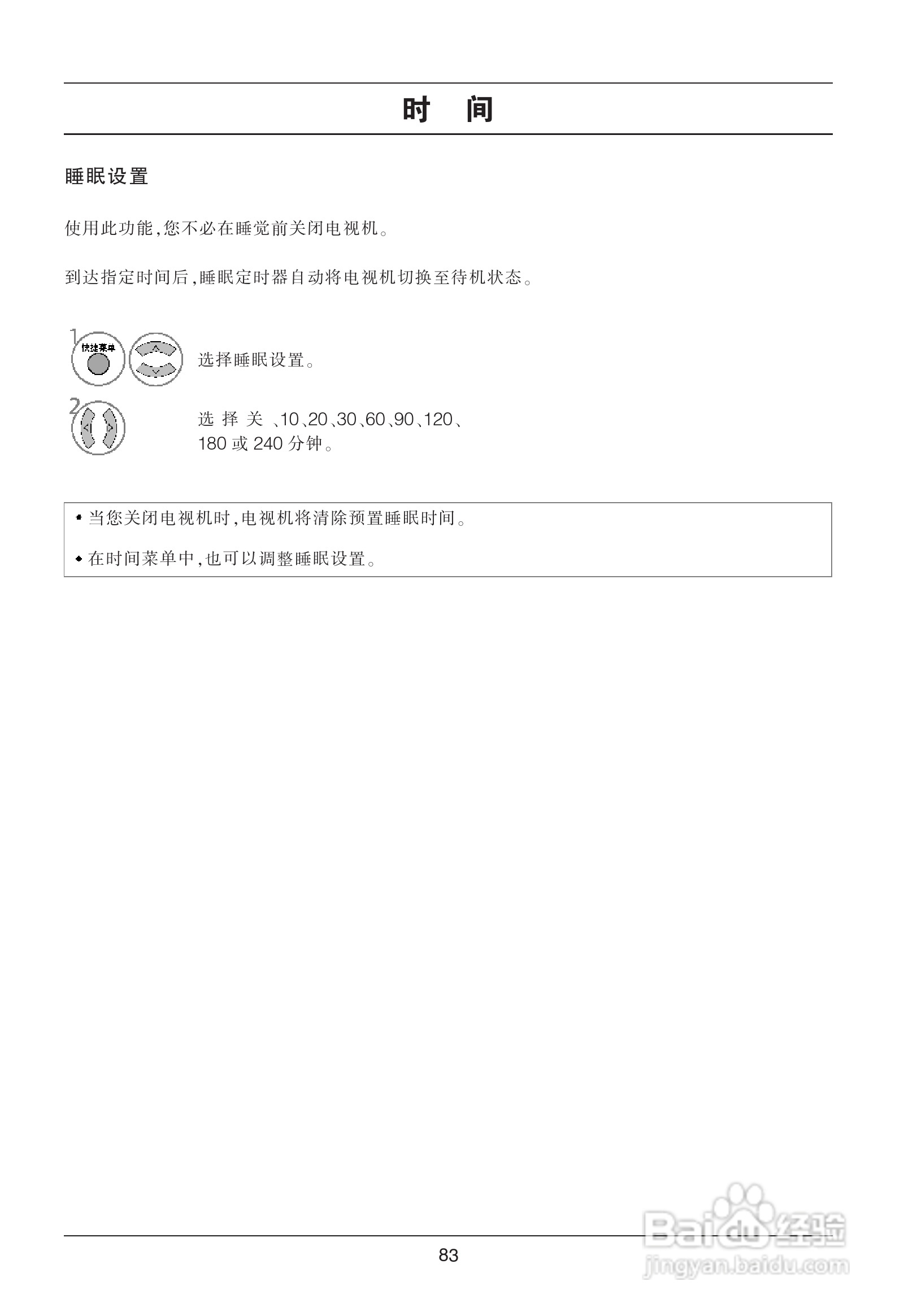 时 间

睡眠设置

使用此功能,您不必在睡觉前关闭电视机。

到达指定时间后,睡眠定时器自动将电视机切换至待机状态。

1
快捷菜单

选择睡眠设置。

2

选择关、10、20、30、60、90、120、180或240分钟。

• 当您关闭电视机时,电视机将清除预置睡眠时间。

• 在时间菜单中,也可以调整睡眠设置。

83

Baidu经验
jingyan.baidu.com